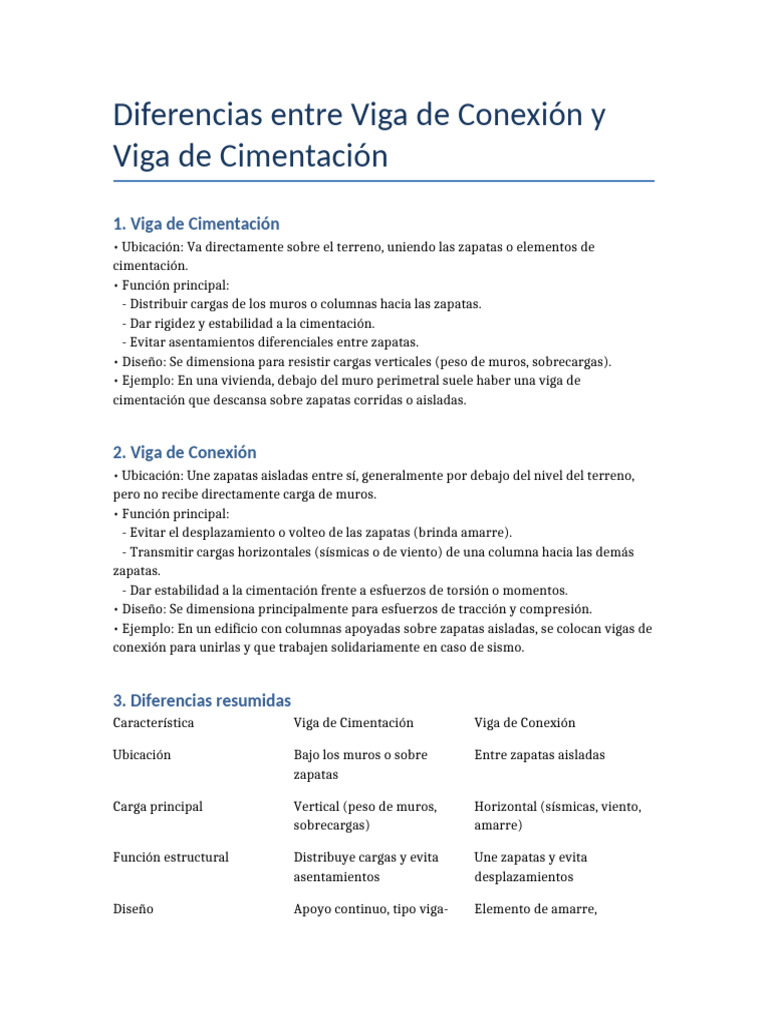 Diferencias entre Viga de Conexión y Viga de Cimentación

1. Viga de Cimentación

• Ubicación: Va directamente sobre el terreno, uniendo las zapatas o elementos de cimentación.
• Función principal:
- Distribuir cargas de los muros o columnas hacia las zapatas.
- Dar rigidez y estabilidad a la cimentación.
- Evitar asentamientos diferenciales entre zapatas.
• Diseño: Se dimensiona para resistir cargas verticales (peso de muros, sobrecargas).
• Ejemplo: En una vivienda, debajo del muro perimetral suele haber una viga de cimentación que descansa sobre zapatas corridas o aisladas.

2. Viga de Conexión

• Ubicación: Une zapatas aisladas entre sí, generalmente por debajo del nivel del terreno, pero no recibe directamente carga de muros.
• Función principal:
- Evitar el desplazamiento o volteo de las zapatas (brinda amarre).
- Transmitir cargas horizontales (sísmicas o de viento) de una columna hacia las demás zapatas.
- Dar estabilidad a la cimentación frente a esfuerzos de torsión o momentos.
• Diseño: Se dimensiona principalmente para esfuerzos de tracción y compresión.
• Ejemplo: En un edificio con columnas apoyadas sobre zapatas aisladas, se colocan vigas de conexión para unirlas y que trabajen solidariamente en caso de sismo.

3. Diferencias resumidas

| Característica | Viga de Cimentación | Viga de Conexión |
|---|---|---|
| Ubicación | Bajo los muros o sobre zapatas | Entre zapatas aisladas |
| Carga principal | Vertical (peso de muros, sobrecargas) | Horizontal (sísmicas, viento, amarre) |
| Función estructural | Distribuye cargas y evita asentamientos | Une zapatas y evita desplazamientos |
| Diseño | Apoyo continuo, tipo viga- | Elemento de amarre, |